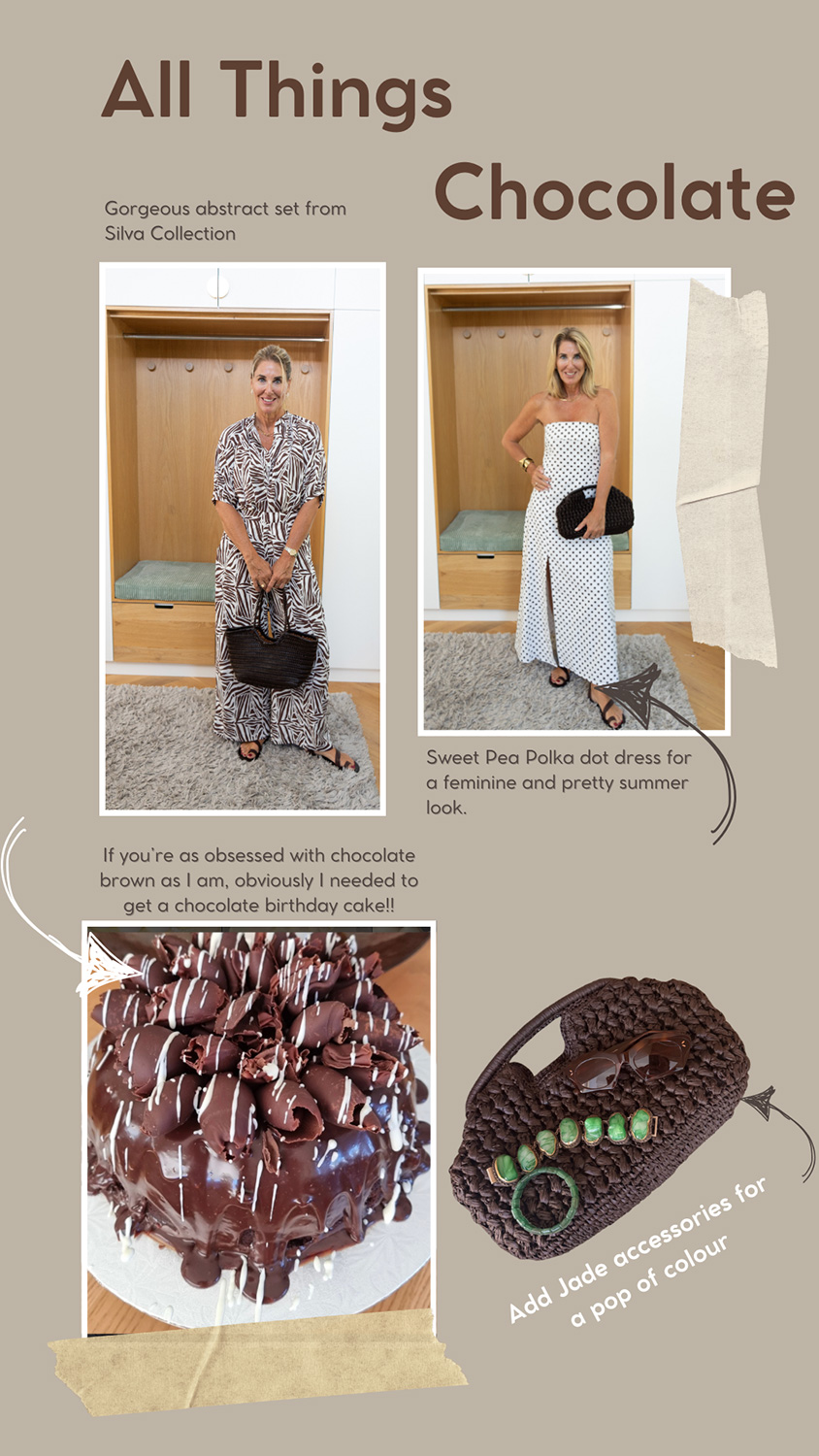 All Things

Chocolate

Gorgeous abstract set from Silva Collection

Sweet Pea Polka dot dress for a feminine and pretty summer look.

If you're as obsessed with chocolate brown as I am, obviously I needed to get a chocolate birthday cake!!

Add Jade accessories for a pop of colour